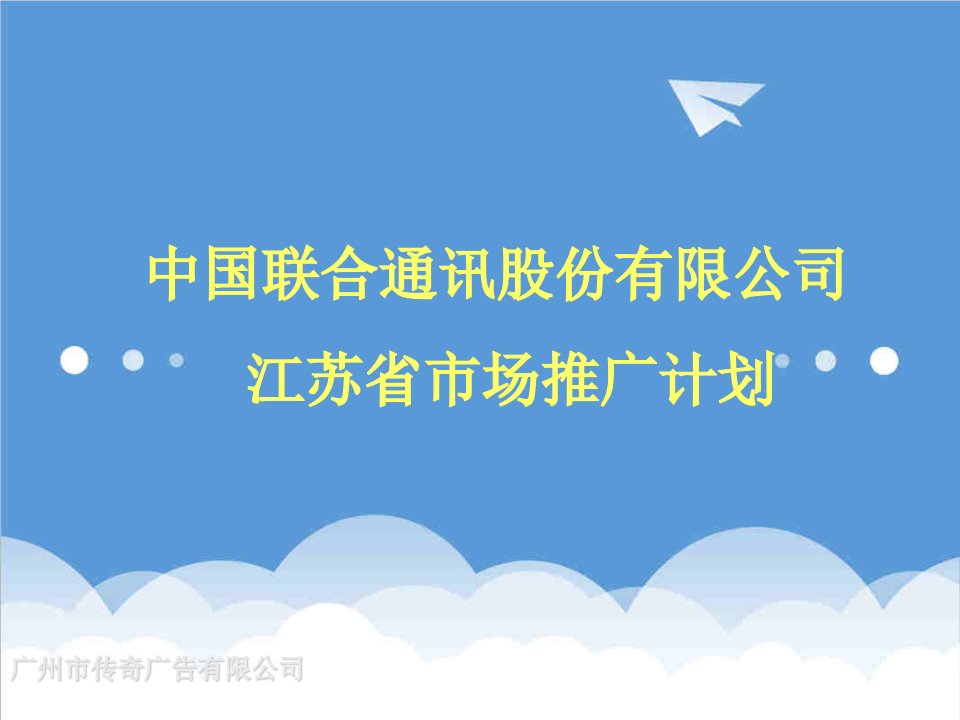 中国联合通讯股份有限公司

江苏省市场推广计划

广州市传奇广告有限公司